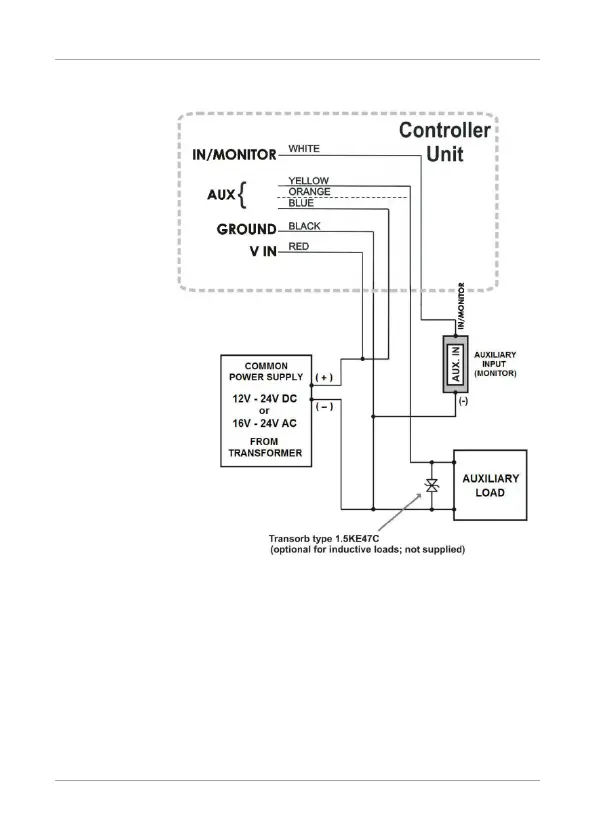 Controller Unit

IN/MONITOR WHITE

AUX { YELLOW ORANGE BLUE

GROUND BLACK

V IN RED

IN/MONITOR

AUX. IN

AUXILIARY INPUT (MONITOR)

(-)

COMMON POWER SUPPLY

12V - 24V DC or 16V - 24V AC

FROM TRANSFORMER

( + )

( – )

AUXILIARY LOAD

Transorb type 1.5KE47C (optional for inductive loads; not supplied)